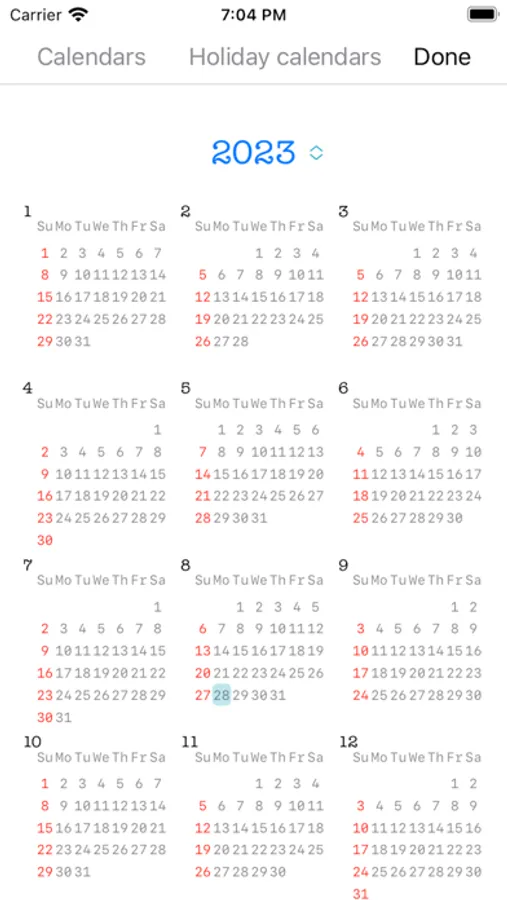 Carrier 7:04 PM

Calendars Holiday calendars Done

2023

1
| Su | Mo | Tu | We | Th | Fr | Sa |
|---|---|---|---|---|---|---|
| 1 | 2 | 3 | 4 | 5 | 6 | 7 |
| 8 | 9 | 10 | 11 | 12 | 13 | 14 |
| 15 | 16 | 17 | 18 | 19 | 20 | 21 |
| 22 | 23 | 24 | 25 | 26 | 27 | 28 |
| 29 | 30 | 31 | | | | |

2
| Su | Mo | Tu | We | Th | Fr | Sa |
|---|---|---|---|---|---|---|
| | | | 1 | 2 | 3 | 4 |
| 5 | 6 | 7 | 8 | 9 | 10 | 11 |
| 12 | 13 | 14 | 15 | 16 | 17 | 18 |
| 19 | 20 | 21 | 22 | 23 | 24 | 25 |
| 26 | 27 | 28 | | | | |

3
| Su | Mo | Tu | We | Th | Fr | Sa |
|---|---|---|---|---|---|---|
| | | | 1 | 2 | 3 | 4 |
| 5 | 6 | 7 | 8 | 9 | 10 | 11 |
| 12 | 13 | 14 | 15 | 16 | 17 | 18 |
| 19 | 20 | 21 | 22 | 23 | 24 | 25 |
| 26 | 27 | 28 | 29 | 30 | 31 | |

4
| Su | Mo | Tu | We | Th | Fr | Sa |
|---|---|---|---|---|---|---|
| | | | | | | 1 |
| 2 | 3 | 4 | 5 | 6 | 7 | 8 |
| 9 | 10 | 11 | 12 | 13 | 14 | 15 |
| 16 | 17 | 18 | 19 | 20 | 21 | 22 |
| 23 | 24 | 25 | 26 | 27 | 28 | 29 |
| 30 | | | | | | |

5
| Su | Mo | Tu | We | Th | Fr | Sa |
|---|---|---|---|---|---|---|
| | 1 | 2 | 3 | 4 | 5 | 6 |
| 7 | 8 | 9 | 10 | 11 | 12 | 13 |
| 14 | 15 | 16 | 17 | 18 | 19 | 20 |
| 21 | 22 | 23 | 24 | 25 | 26 | 27 |
| 28 | 29 | 30 | 31 | | | |

6
| Su | Mo | Tu | We | Th | Fr | Sa |
|---|---|---|---|---|---|---|
| | | | | 1 | 2 | 3 |
| 4 | 5 | 6 | 7 | 8 | 9 | 10 |
| 11 | 12 | 13 | 14 | 15 | 16 | 17 |
| 18 | 19 | 20 | 21 | 22 | 23 | 24 |
| 25 | 26 | 27 | 28 | 29 | 30 | |

7
| Su | Mo | Tu | We | Th | Fr | Sa |
|---|---|---|---|---|---|---|
| | | | | | | 1 |
| 2 | 3 | 4 | 5 | 6 | 7 | 8 |
| 9 | 10 | 11 | 12 | 13 | 14 | 15 |
| 16 | 17 | 18 | 19 | 20 | 21 | 22 |
| 23 | 24 | 25 | 26 | 27 | 28 | 29 |
| 30 | 31 | | | | | |

8
| Su | Mo | Tu | We | Th | Fr | Sa |
|---|---|---|---|---|---|---|
| | | 1 | 2 | 3 | 4 | 5 |
| 6 | 7 | 8 | 9 | 10 | 11 | 12 |
| 13 | 14 | 15 | 16 | 17 | 18 | 19 |
| 20 | 21 | 22 | 23 | 24 | 25 | 26 |
| 27 | 28 | 29 | 30 | 31 | | |

9
| Su | Mo | Tu | We | Th | Fr | Sa |
|---|---|---|---|---|---|---|
| | | | | | 1 | 2 |
| 3 | 4 | 5 | 6 | 7 | 8 | 9 |
| 10 | 11 | 12 | 13 | 14 | 15 | 16 |
| 17 | 18 | 19 | 20 | 21 | 22 | 23 |
| 24 | 25 | 26 | 27 | 28 | 29 | 30 |

10
| Su | Mo | Tu | We | Th | Fr | Sa |
|---|---|---|---|---|---|---|
| 1 | 2 | 3 | 4 | 5 | 6 | 7 |
| 8 | 9 | 10 | 11 | 12 | 13 | 14 |
| 15 | 16 | 17 | 18 | 19 | 20 | 21 |
| 22 | 23 | 24 | 25 | 26 | 27 | 28 |
| 29 | 30 | 31 | | | | |

11
| Su | Mo | Tu | We | Th | Fr | Sa |
|---|---|---|---|---|---|---|
| | | | 1 | 2 | 3 | 4 |
| 5 | 6 | 7 | 8 | 9 | 10 | 11 |
| 12 | 13 | 14 | 15 | 16 | 17 | 18 |
| 19 | 20 | 21 | 22 | 23 | 24 | 25 |
| 26 | 27 | 28 | 29 | 30 | | |

12
| Su | Mo | Tu | We | Th | Fr | Sa |
|---|---|---|---|---|---|---|
| | | | | | 1 | 2 |
| 3 | 4 | 5 | 6 | 7 | 8 | 9 |
| 10 | 11 | 12 | 13 | 14 | 15 | 16 |
| 17 | 18 | 19 | 20 | 21 | 22 | 23 |
| 24 | 25 | 26 | 27 | 28 | 29 | 30 |
| 31 | | | | | | |